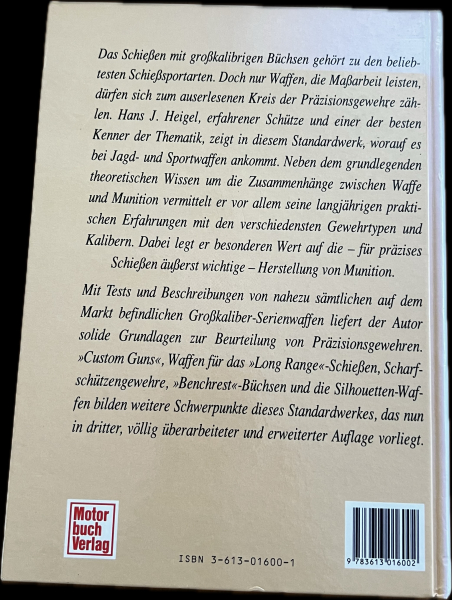 Das Schießen mit großkalibrigen Büchsen gehört zu den beliebtesten Schießsportarten. Doch nur Waffen, die Maßarbeit leisten, dürfen sich zum auserlesenen Kreis der Präzisionsgewehre zählen. Hans J. Heigel, erfahrener Schütze und einer der besten Kenner der Thematik, zeigt in diesem Standardwerk, worauf es bei Jagd- und Sportwaffen ankommt. Neben dem grundlegenden theoretischen Wissen um die Zusammenhänge zwischen Waffe und Munition vermittelt er vor allem seine langjährigen praktischen Erfahrungen mit den verschiedensten Gewehrtypen und Kalibern. Dabei legt er besonderen Wert auf die – für präzises Schießen äußerst wichtige – Herstellung von Munition.

Mit Tests und Beschreibungen von nahezu sämtlichen auf dem Markt befindlichen Großkaliber-Serienwaffen liefert der Autor solide Grundlagen zur Beurteilung von Präzisionsgewehren. »Custom Guns«, Waffen für das »Long Range«-Schießen, Scharfschützengewehre, »Benchrest«-Büchsen und die Silhouetten-Waffen bilden weitere Schwerpunkte dieses Standardwerkes, das nun in dritter, völlig überarbeiteter und erweiterter Auflage vorliegt.

Motor
buch
Verlag

ISBN 3-613-01600-1

9 783613 016002